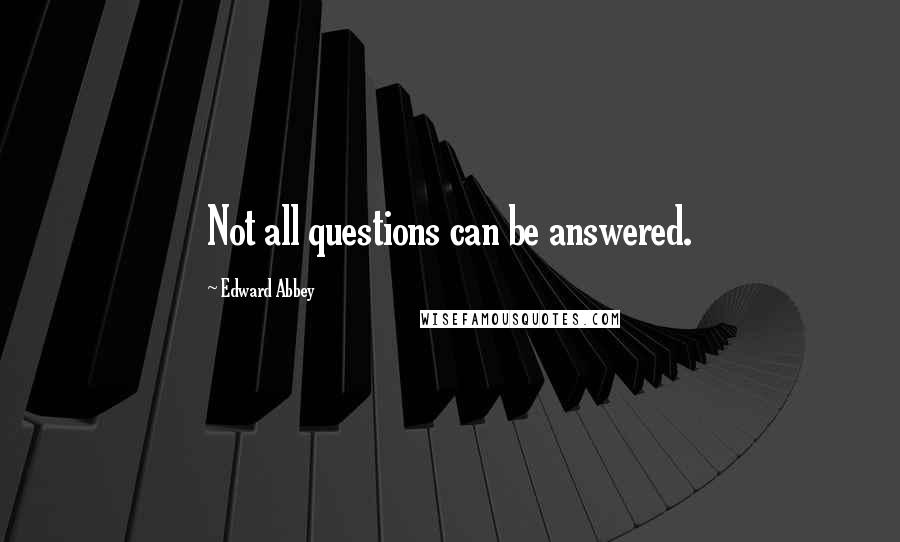 Not all questions can be answered.

~ Edward Abbey

WISEFAMOUSQUOTES.COM